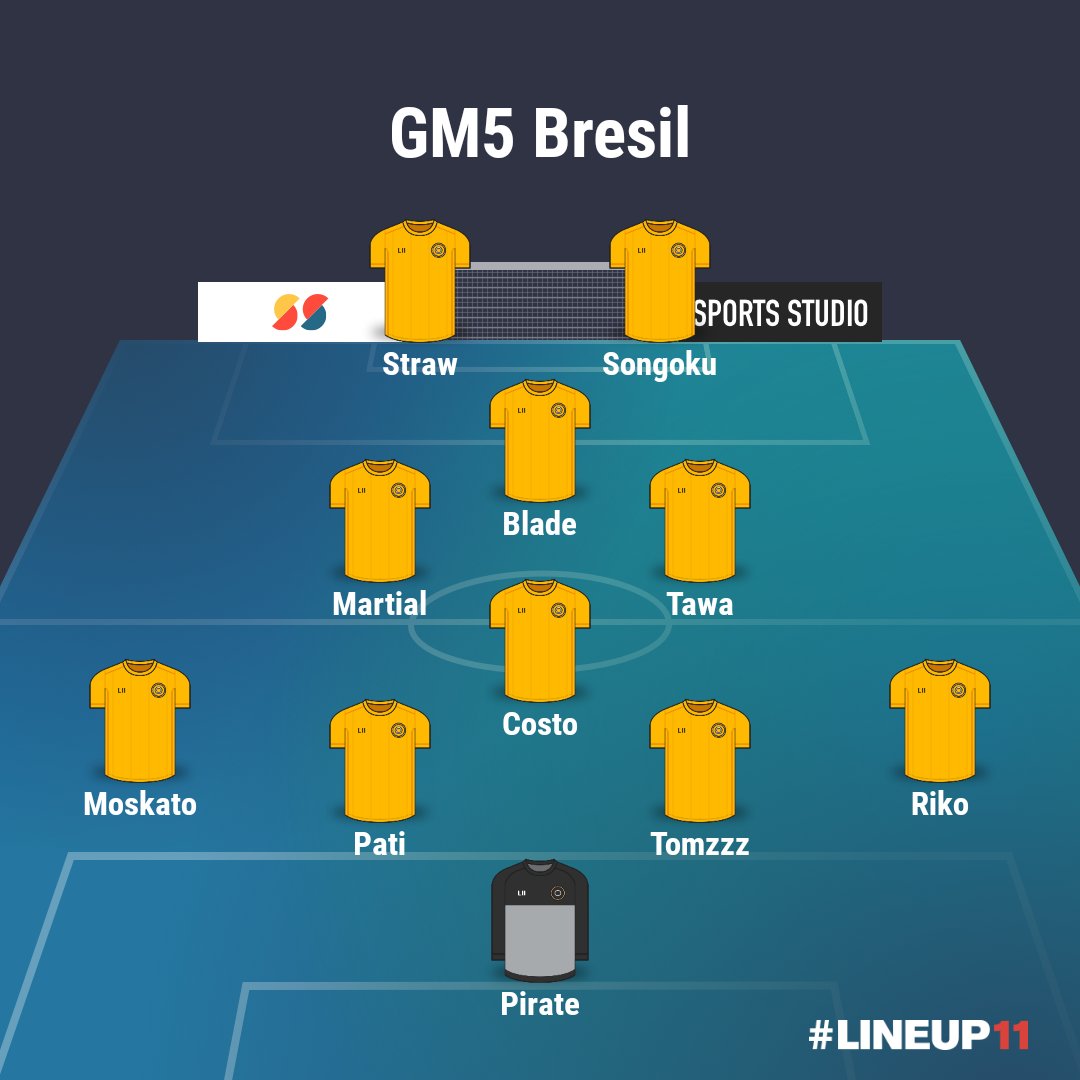 GM5 Bresil

SPORTS STUDIO

Straw

Songoku

Blade

Martial

Tawa

Costo

Moskato

Pati

Tomzzz

Riko

Pirate

#LINEUP11